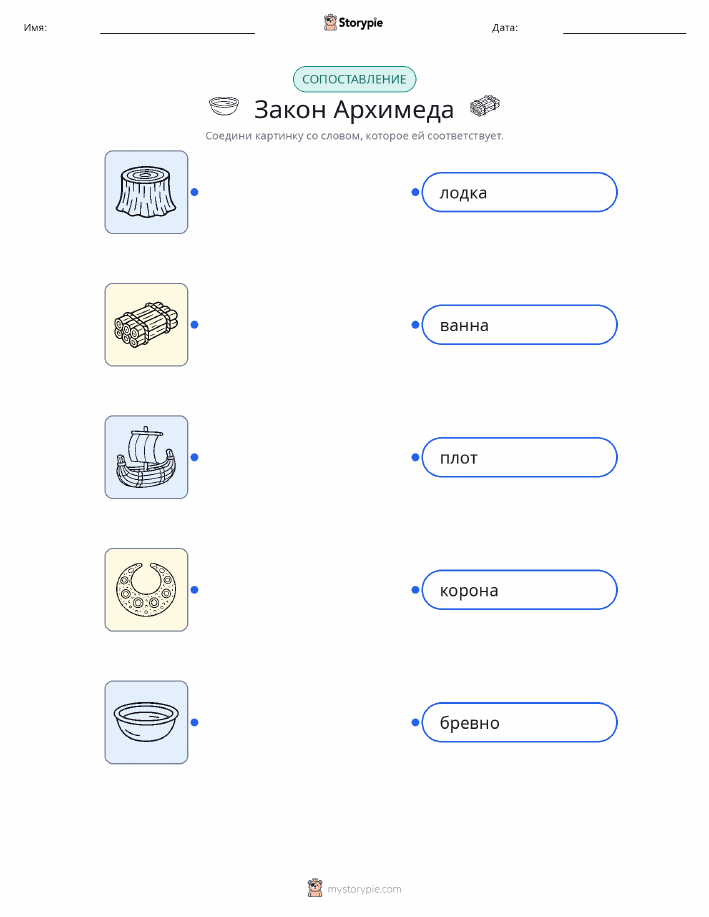 Имя: ____ Storypie Дата: ____

СОПОСТАВЛЕНИЕ

Закон Архимеда

Соедини картинку со словом, которое ей соответствует.

лодка

ванна

плот

корона

бревно

mystorypie.com